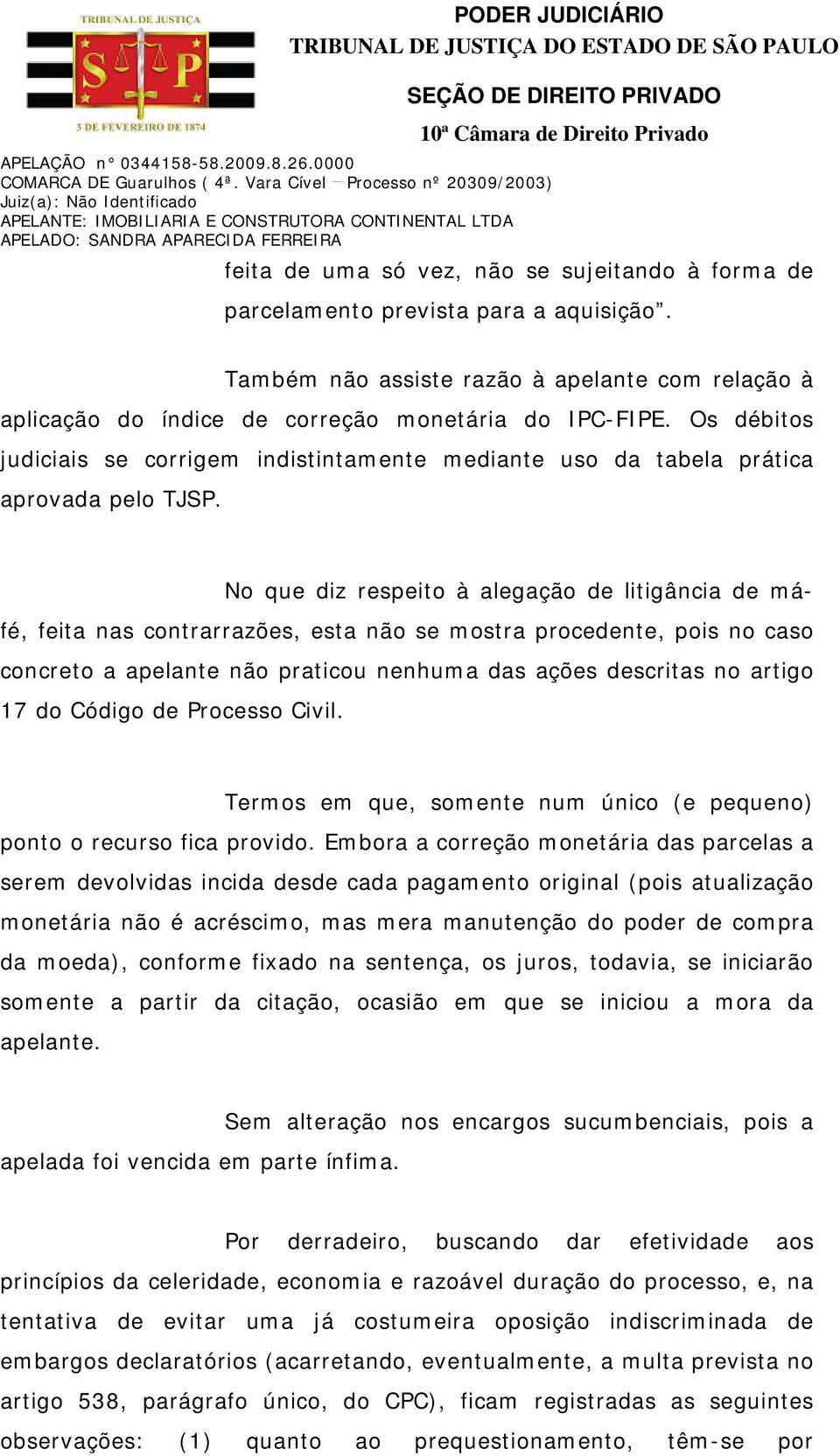 TRIBUNAL DE JUSTIÇA
S P
3 DE FEVEREIRO DE 1874

PODER JUDICIÁRIO
TRIBUNAL DE JUSTIÇA DO ESTADO DE SÃO PAULO

SEÇÃO DE DIREITO PRIVADO
10ª Câmara de Direito Privado

APELAÇÃO n° 0344158-58.2009.8.26.0000
COMARCA DE Guarulhos ( 4ª. Vara Cível — Processo nº 20309/2003)
Juiz(a): Não Identificado
APELANTE: IMOBILIARIA E CONSTRUTORA CONTINENTAL LTDA
APELADO: SANDRA APARECIDA FERREIRA

feita de uma só vez, não se sujeitando à forma de parcelamento prevista para a aquisição”.

Também não assiste razão à apelante com relação à aplicação do índice de correção monetária do IPC-FIPE. Os débitos judiciais se corrigem indistintamente mediante uso da tabela prática aprovada pelo TJSP.

No que diz respeito à alegação de litigância de má-fé, feita nas contrarrazões, esta não se mostra procedente, pois no caso concreto a apelante não praticou nenhuma das ações descritas no artigo 17 do Código de Processo Civil.

Termos em que, somente num único (e pequeno) ponto o recurso fica provido. Embora a correção monetária das parcelas a serem devolvidas incida desde cada pagamento original (pois atualização monetária não é acréscimo, mas mera manutenção do poder de compra da moeda), conforme fixado na sentença, os juros, todavia, se iniciarão somente a partir da citação, ocasião em que se iniciou a mora da apelante.

Sem alteração nos encargos sucumbenciais, pois a apelada foi vencida em parte ínfima.

Por derradeiro, buscando dar efetividade aos princípios da celeridade, economia e razoável duração do processo, e, na tentativa de evitar uma já costumeira oposição indiscriminada de embargos declaratórios (acarretando, eventualmente, a multa prevista no artigo 538, parágrafo único, do CPC), ficam registradas as seguintes observações: (1) quanto ao prequestionamento, têm-se por